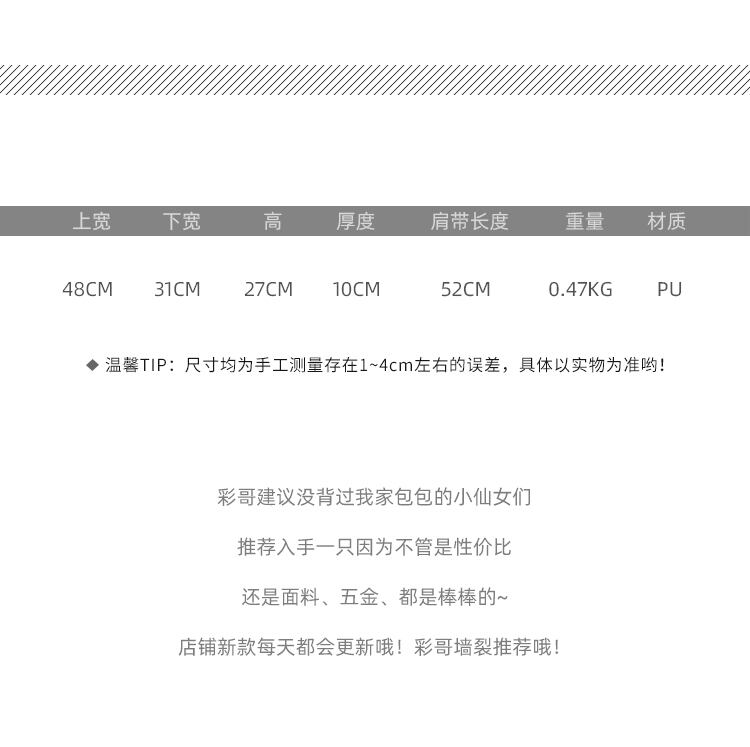 | 上宽 | 下宽 | 高 | 厚度 | 肩带长度 | 重量 | 材质 |
|---|---|---|---|---|---|---|
| 48CM | 31CM | 27CM | 10CM | 52CM | 0.47KG | PU |

◆ 温馨TIP：尺寸均为手工测量存在1~4cm左右的误差，具体以实物为准哟！

彩哥建议没背过我家包包的小仙女们

推荐入手一只因为不管是性价比

还是面料、五金、都是棒棒的~

店铺新款每天都会更新哦！彩哥墙裂推荐哦！